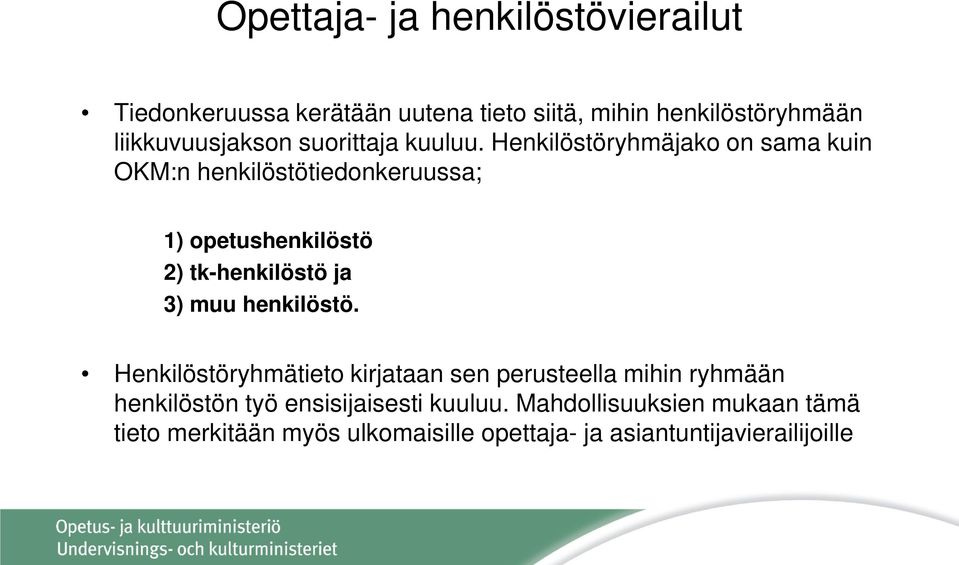 Opettaja- ja henkilöstövierailut

• Tiedonkeruussa kerätään uutena tieto siitä, mihin henkilöstöryhmään liikkuvuusjakson suorittaja kuuluu. Henkilöstöryhmäjako on sama kuin OKM:n henkilöstötiedonkeruussa;

1) opetushenkilöstö
2) tk-henkilöstö ja
3) muu henkilöstö.

• Henkilöstöryhmätieto kirjataan sen perusteella mihin ryhmään henkilöstön työ ensisijaisesti kuuluu. Mahdollisuuksien mukaan tämä tieto merkitään myös ulkomaisille opettaja- ja asiantuntijavierailijoille

Opetus- ja kulttuuriministeriö
Undervisnings- och kulturministeriet